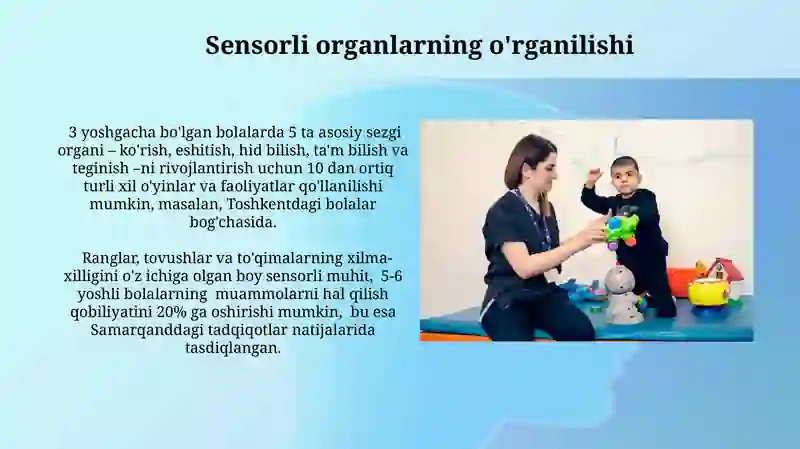 Sensorli organlarning o'rganilishi

3 yoshgacha bo'lgan bolalarda 5 ta asosiy sezgi organi – ko'rish, eshitish, hid bilish, ta'm bilish va teginish –ni rivojlantirish uchun 10 dan ortiq turli xil o'yinlar va faoliyatlar qo'llanilishi mumkin, masalan, Toshkentdagi bolalar bog'chasida.

Ranglar, tovushlar va to'qimalarning xilma-xilligini o'z ichiga olgan boy sensorli muhit, 5-6 yoshli bolalarning muammolarni hal qilish qobiliyatini 20% ga oshirishi mumkin, bu esa Samarqanddagi tadqiqotlar natijalarida tasdiqlangan.